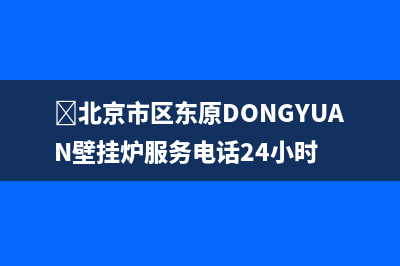 北京市区东原DONGYUAN壁挂炉服务电话24小时